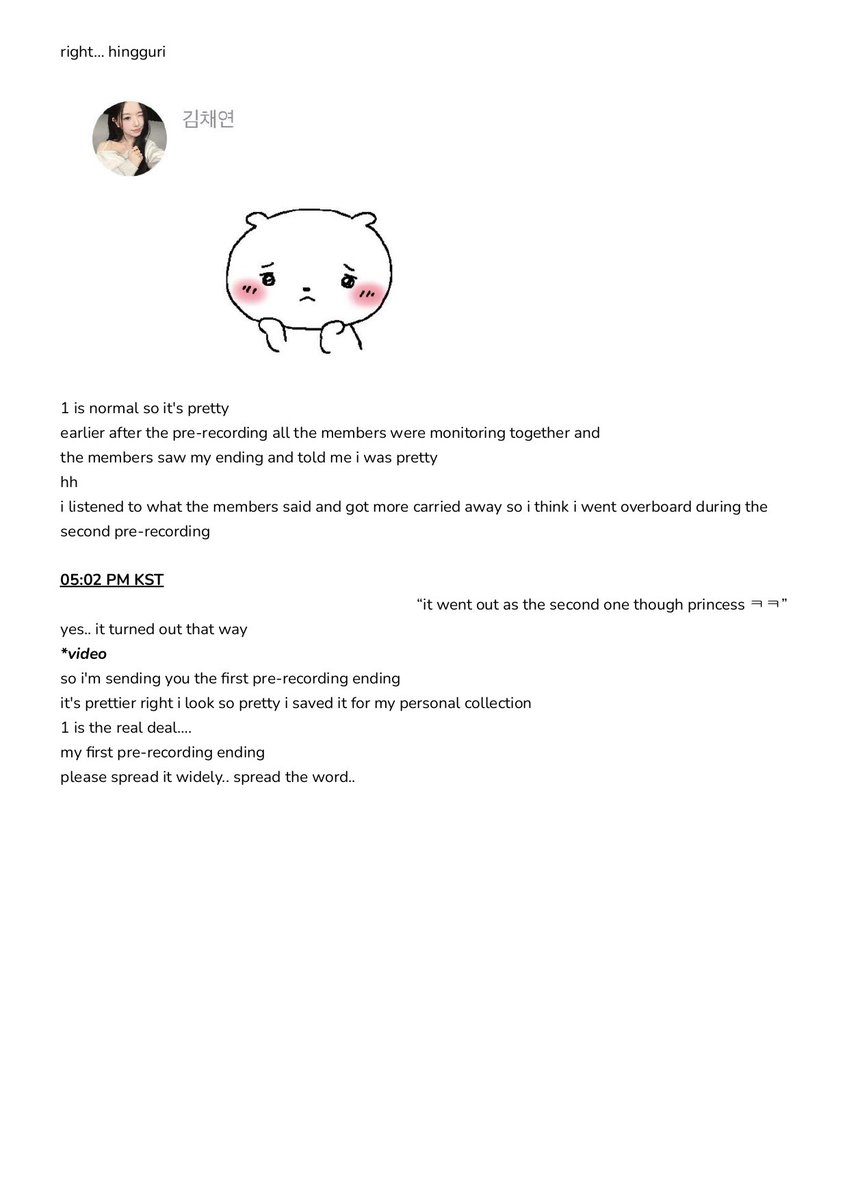 right... hingguri

김채연

1 is normal so it's pretty
earlier after the pre-recording all the members were monitoring together and
the members saw my ending and told me i was pretty
hh
i listened to what the members said and got more carried away so i think i went overboard during the second pre-recording

05:02 PM KST

"it went out as the second one though princess ㅋㅋ"

yes.. it turned out that way
*video
so i'm sending you the first pre-recording ending
it's prettier right i look so pretty i saved it for my personal collection
1 is the real deal....
my first pre-recording ending
please spread it widely.. spread the word..